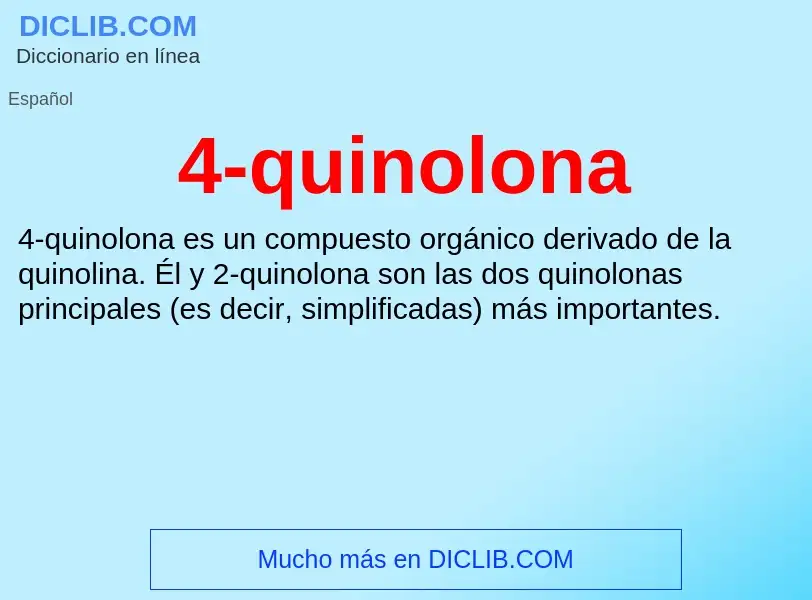 DICLIB.COM
Diccionario en línea

Español

4-quinolona

4-quinolona es un compuesto orgánico derivado de la quinolina. Él y 2-quinolona son las dos quinolonas principales (es decir, simplificadas) más importantes.

Mucho más en DICLIB.COM